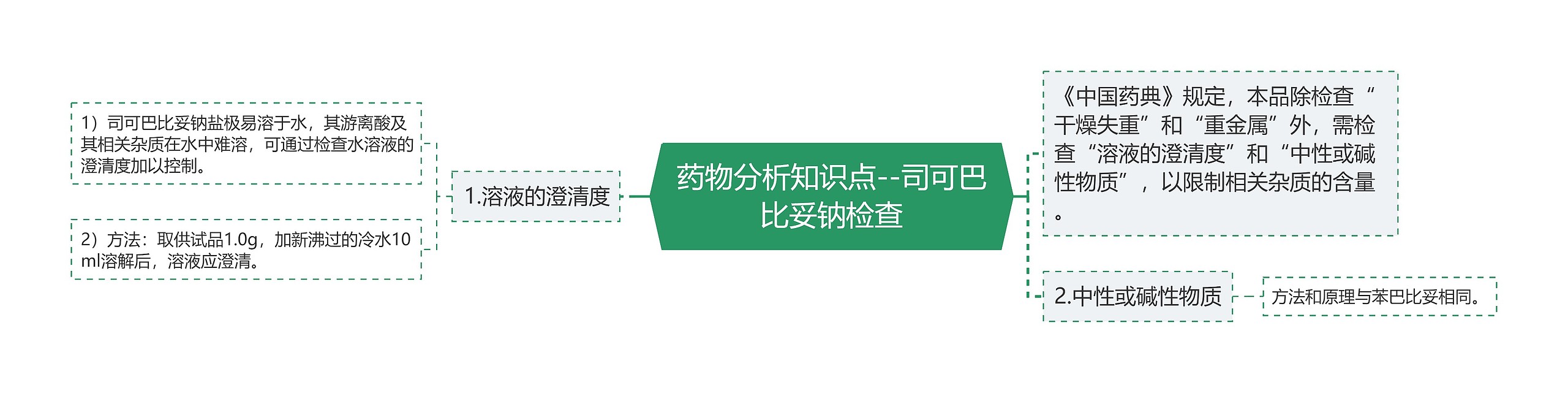 药物分析知识点--司可巴比妥钠检查

1.溶液的澄清度

1）司可巴比妥钠盐极易溶于水，其游离酸及其相关杂质在水中难溶，可通过检查水溶液的澄清度加以控制。

2）方法：取供试品1.0g，加新沸过的冷水10ml溶解后，溶液应澄清。

《中国药典》规定，本品除检查“干燥失重”和“重金属”外，需检查“溶液的澄清度”和“中性或碱性物质”，以限制相关杂质的含量。

2.中性或碱性物质

方法和原理与苯巴比妥相同。